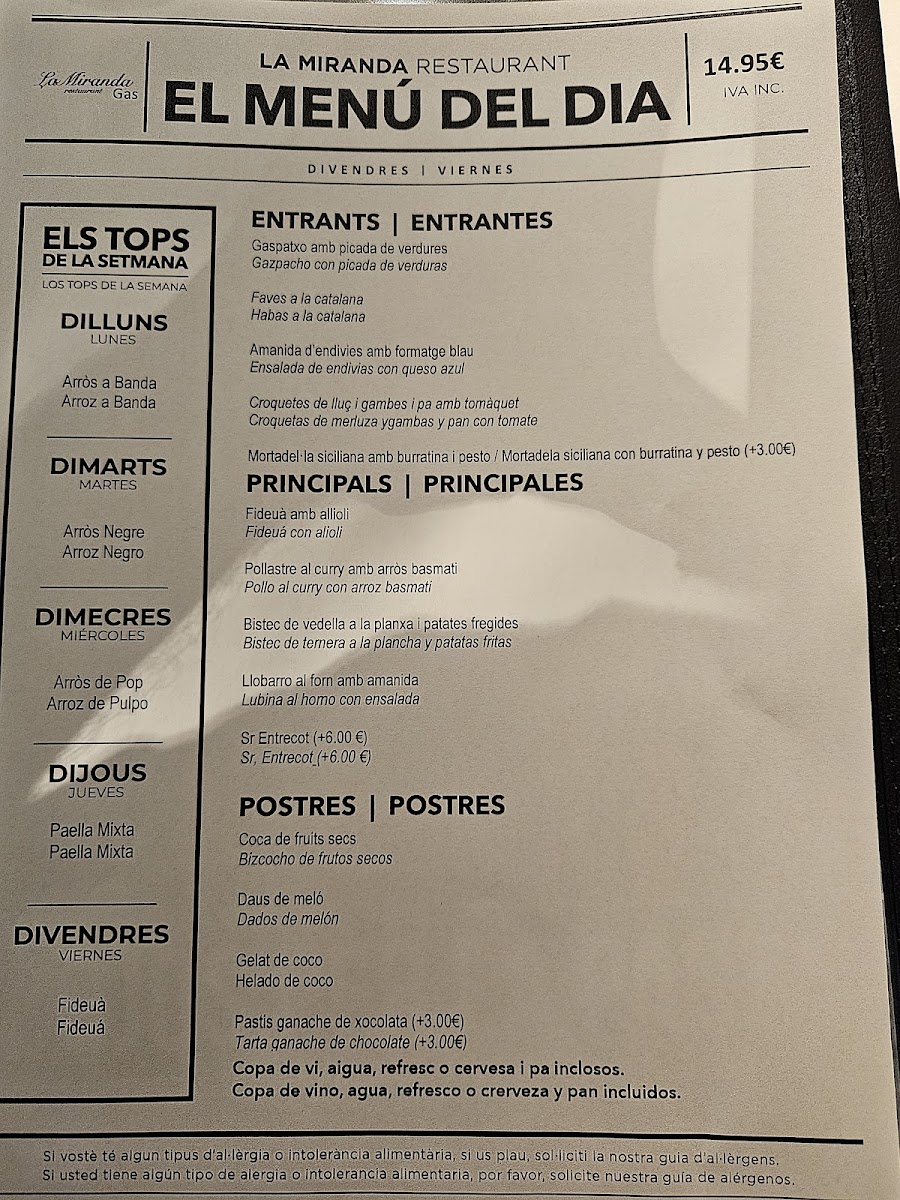 La Miranda restaurant Gas

LA MIRANDA RESTAURANT
EL MENÚ DEL DIA

14.95€
IVA INC.

DIVENDRES | VIERNES

ELS TOPS DE LA SETMANA
LOS TOPS DE LA SEMANA

DILLUNS
LUNES

Arròs a Banda
Arroz a Banda

DIMARTS
MARTES

Arròs Negre
Arroz Negro

DIMECRES
MIÉRCOLES

Arròs de Pop
Arroz de Pulpo

DIJOUS
JUEVES

Paella Mixta
Paella Mixta

DIVENDRES
VIERNES

Fideuà
Fideuá

ENTRANTS | ENTRANTES

Gaspatxo amb picada de verdures
Gazpacho con picada de verduras

Faves a la catalana
Habas a la catalana

Amanida d'endivies amb formatge blau
Ensalada de endivias con queso azul

Croquetes de lluç i gambes i pa amb tomàquet
Croquetas de merluza ygambas y pan con tomate

Mortadel·la siciliana amb burratina i pesto / Mortadela siciliana con burratina y pesto (+3.00€)

PRINCIPALS | PRINCIPALES

Fideuà amb allioli
Fideuá con alioli

Pollastre al curry amb arròs basmati
Pollo al curry con arroz basmati

Bistec de vedella a la planxa i patates fregides
Bistec de ternera a la plancha y patatas fritas

Llobarro al forn amb amanida
Lubina al horno con ensalada

Sr Entrecot (+6.00 €)
Sr. Entrecot (+6.00 €)

POSTRES | POSTRES

Coca de fruits secs
Bizcocho de frutos secos

Daus de meló
Dados de melón

Gelat de coco
Helado de coco

Pastis ganache de xocolata (+3.00€)
Tarta ganache de chocolate (+3.00€)

Copa de vi, aigua, refresc o cervesa i pa inclosos.
Copa de vino, agua, refresco o crerveza y pan incluidos.

Si vostè té algun tipus d'al·lèrgia o intolerància alimentària, si us plau, sol·liciti la nostra guia d'al·lèrgens.
Si usted tiene algún tipo de alergia o intolerancia alimentaria, por favor, solicite nuestra guía de alérgenos.